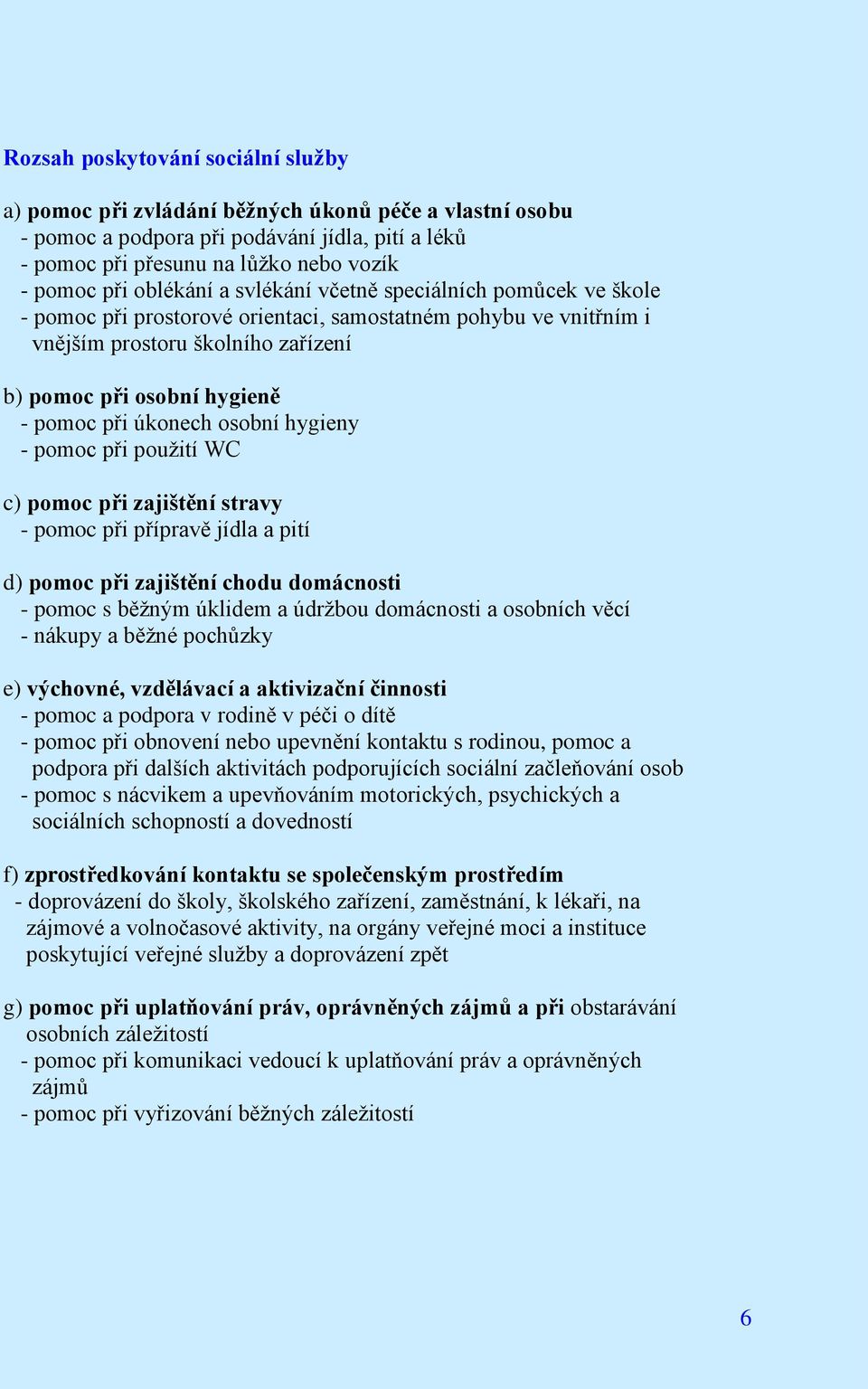 Rozsah poskytování sociální služby

a) pomoc při zvládání běžných úkonů péče a vlastní osobu
- pomoc a podpora při podávání jídla, pití a léků
- pomoc při přesunu na lůžko nebo vozík
- pomoc při oblékání a svlékání včetně speciálních pomůcek ve škole
- pomoc při prostorové orientaci, samostatném pohybu ve vnitřním i vnějším prostoru školního zařízení

b) pomoc při osobní hygieně
- pomoc při úkonech osobní hygieny
- pomoc při použití WC

c) pomoc při zajištění stravy
- pomoc při přípravě jídla a pití

d) pomoc při zajištění chodu domácnosti
- pomoc s běžným úklidem a údržbou domácnosti a osobních věcí
- nákupy a běžné pochůzky

e) výchovné, vzdělávací a aktivizační činnosti
- pomoc a podpora v rodině v péči o dítě
- pomoc při obnovení nebo upevnění kontaktu s rodinou, pomoc a podpora při dalších aktivitách podporujících sociální začleňování osob
- pomoc s nácvikem a upevňováním motorických, psychických a sociálních schopností a dovedností

f) zprostředkování kontaktu se společenským prostředím
- doprovázení do školy, školského zařízení, zaměstnání, k lékaři, na zájmové a volnočasové aktivity, na orgány veřejné moci a instituce poskytující veřejné služby a doprovázení zpět

g) pomoc při uplatňování práv, oprávněných zájmů a při obstarávání osobních záležitostí
- pomoc při komunikaci vedoucí k uplatňování práv a oprávněných zájmů
- pomoc při vyřizování běžných záležitostí

6